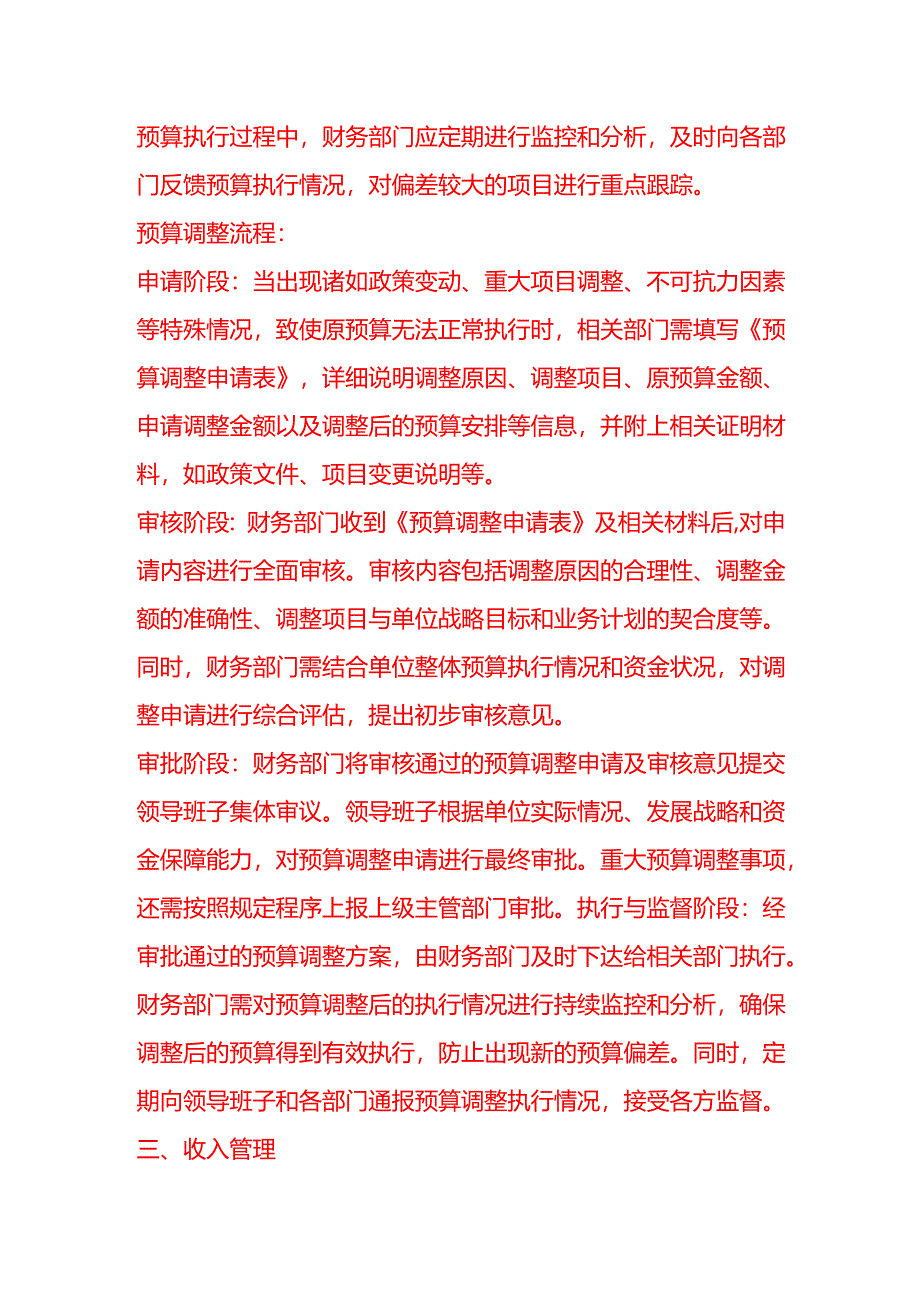 预算执行过程中，财务部门应定期进行监控和分析，及时向各部门反馈预算执行情况，对偏差较大的项目进行重点跟踪。

预算调整流程：

申请阶段：当出现诸如政策变动、重大项目调整、不可抗力因素等特殊情况，致使原预算无法正常执行时，相关部门需填写《预算调整申请表》，详细说明调整原因、调整项目、原预算金额、申请调整金额以及调整后的预算安排等信息，并附上相关证明材料，如政策文件、项目变更说明等。

审核阶段：财务部门收到《预算调整申请表》及相关材料后,对申请内容进行全面审核。审核内容包括调整原因的合理性、调整金额的准确性、调整项目与单位战略目标和业务计划的契合度等。同时，财务部门需结合单位整体预算执行情况和资金状况，对调整申请进行综合评估，提出初步审核意见。

审批阶段：财务部门将审核通过的预算调整申请及审核意见提交领导班子集体审议。领导班子根据单位实际情况、发展战略和资金保障能力，对预算调整申请进行最终审批。重大预算调整事项，还需按照规定程序上报上级主管部门审批。执行与监督阶段：经审批通过的预算调整方案，由财务部门及时下达给相关部门执行。财务部门需对预算调整后的执行情况进行持续监控和分析，确保调整后的预算得到有效执行，防止出现新的预算偏差。同时，定期向领导班子和各部门通报预算调整执行情况，接受各方监督。

三、收入管理